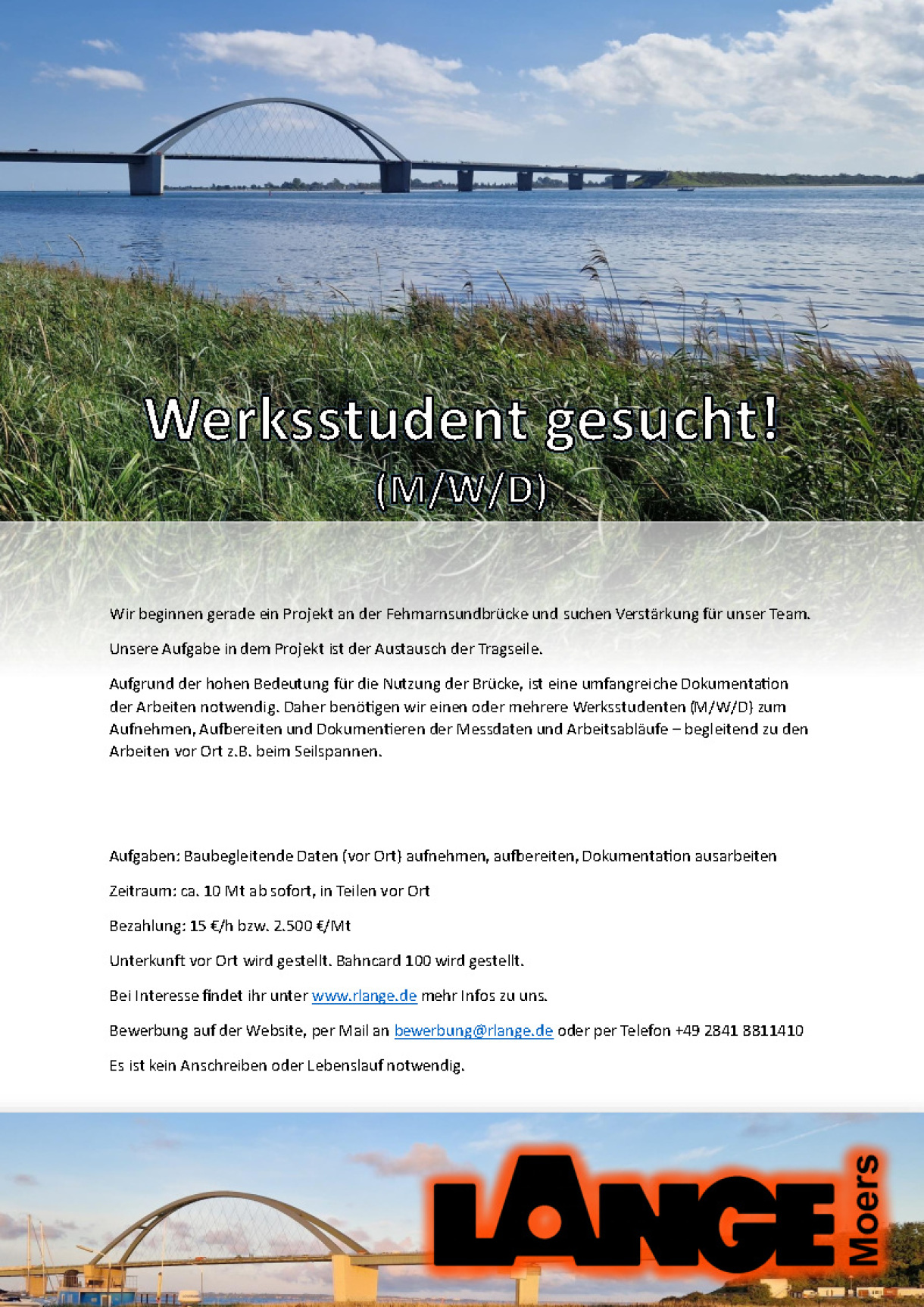 Werksstudent gesucht!
(M/W/D)

Wir beginnen gerade ein Projekt an der Fehmarnsundbrücke und suchen Verstärkung für unser Team.

Unsere Aufgabe in dem Projekt ist der Austausch der Tragseile.

Aufgrund der hohen Bedeutung für die Nutzung der Brücke, ist eine umfangreiche Dokumentation der Arbeiten notwendig. Daher benötigen wir einen oder mehrere Werksstudenten (M/W/D) zum Aufnehmen, Aufbereiten und Dokumentieren der Messdaten und Arbeitsabläufe – begleitend zu den Arbeiten vor Ort z.B. beim Seilspannen.

Aufgaben: Baubegleitende Daten (vor Ort) aufnehmen, aufbereiten, Dokumentation ausarbeiten

Zeitraum: ca. 10 Mt ab sofort, in Teilen vor Ort

Bezahlung: 15 €/h bzw. 2.500 €/Mt

Unterkunft vor Ort wird gestellt. Bahncard 100 wird gestellt.

Bei Interesse findet ihr unter www.rlange.de mehr Infos zu uns.

Bewerbung auf der Website, per Mail an bewerbung@rlange.de oder per Telefon +49 2841 8811410

Es ist kein Anschreiben oder Lebenslauf notwendig.

LANGE
Moers